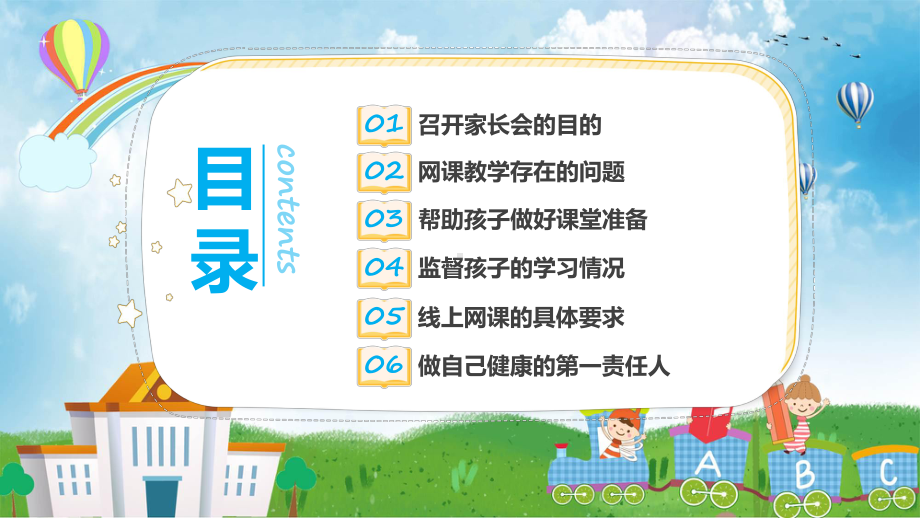 目录

contents

01 召开家长会的目的

02 网课教学存在的问题

03 帮助孩子做好课堂准备

04 监督孩子的学习情况

05 线上网课的具体要求

06 做自己健康的第一责任人

A

B

C